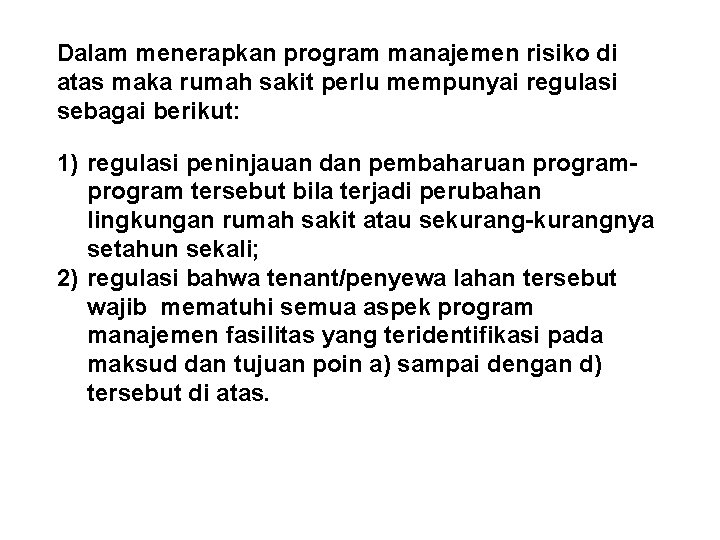 Dalam menerapkan program manajemen risiko di atas maka rumah sakit perlu mempunyai regulasi sebagai berikut:

1) regulasi peninjauan dan pembaharuan program-program tersebut bila terjadi perubahan lingkungan rumah sakit atau sekurang-kurangnya setahun sekali;
2) regulasi bahwa tenant/penyewa lahan tersebut wajib mematuhi semua aspek program manajemen fasilitas yang teridentifikasi pada maksud dan tujuan poin a) sampai dengan d) tersebut di atas.